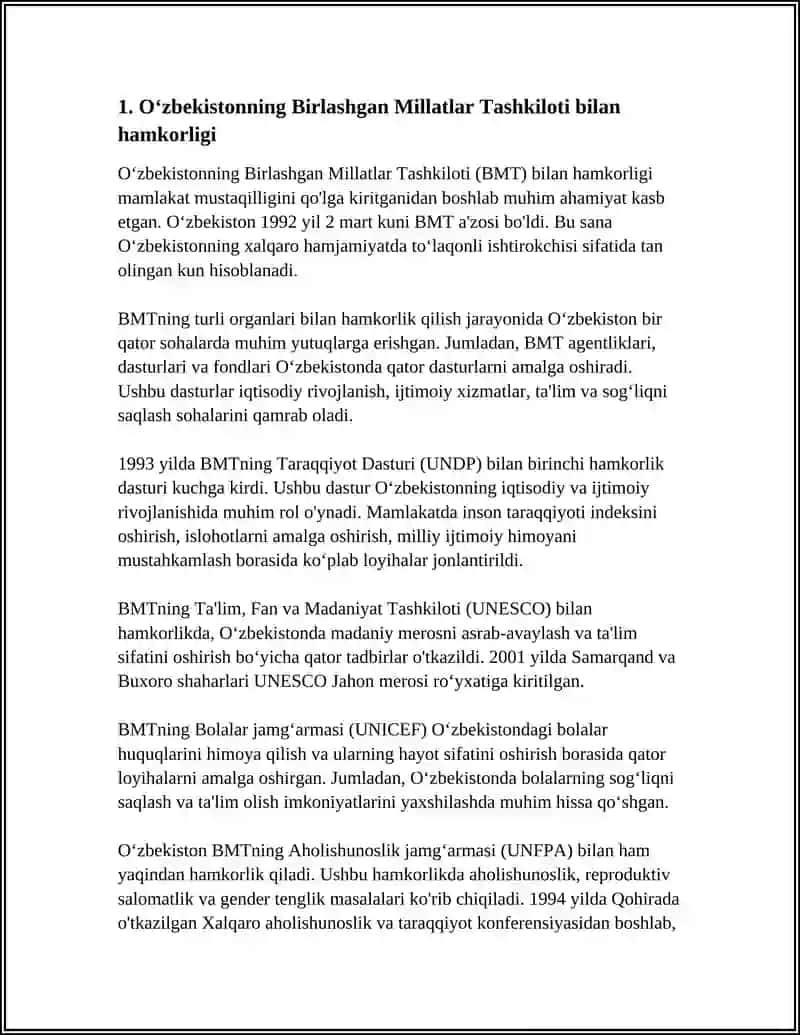 1. O‘zbekistonning Birlashgan Millatlar Tashkiloti bilan hamkorligi

O‘zbekistonning Birlashgan Millatlar Tashkiloti (BMT) bilan hamkorligi mamlakat mustaqilligini qo'lga kiritganidan boshlab muhim ahamiyat kasb etgan. O‘zbekiston 1992 yil 2 mart kuni BMT a'zosi bo'ldi. Bu sana O‘zbekistonning xalqaro hamjamiyatda to‘laqonli ishtirokchisi sifatida tan olingan kun hisoblanadi.

BMTning turli organlari bilan hamkorlik qilish jarayonida O‘zbekiston bir qator sohalarda muhim yutuqlarga erishgan. Jumladan, BMT agentliklari, dasturlari va fondlari O‘zbekistonda qator dasturlarni amalga oshiradi. Ushbu dasturlar iqtisodiy rivojlanish, ijtimoiy xizmatlar, ta'lim va sog‘liqni saqlash sohalarini qamrab oladi.

1993 yilda BMTning Taraqqiyot Dasturi (UNDP) bilan birinchi hamkorlik dasturi kuchga kirdi. Ushbu dastur O‘zbekistonning iqtisodiy va ijtimoiy rivojlanishida muhim rol o'ynadi. Mamlakatda inson taraqqiyoti indeksini oshirish, islohotlarni amalga oshirish, milliy ijtimoiy himoyani mustahkamlash borasida ko‘plab loyihalar jonlantirildi.

BMTning Ta'lim, Fan va Madaniyat Tashkiloti (UNESCO) bilan hamkorlikda, O‘zbekistonda madaniy merosni asrab-avaylash va ta'lim sifatini oshirish bo‘yicha qator tadbirlar o'tkazildi. 2001 yilda Samarqand va Buxoro shaharlari UNESCO Jahon merosi ro‘yxatiga kiritilgan.

BMTning Bolalar jamg‘armasi (UNICEF) O‘zbekistondagi bolalar huquqlarini himoya qilish va ularning hayot sifatini oshirish borasida qator loyihalarni amalga oshirgan. Jumladan, O‘zbekistonda bolalarning sog‘liqni saqlash va ta'lim olish imkoniyatlarini yaxshilashda muhim hissa qo‘shgan.

O‘zbekiston BMTning Aholishunoslik jamg‘armasi (UNFPA) bilan ham yaqindan hamkorlik qiladi. Ushbu hamkorlikda aholishunoslik, reproduktiv salomatlik va gender tenglik masalalari ko'rib chiqiladi. 1994 yilda Qohirada o'tkazilgan Xalqaro aholishunoslik va taraqqiyot konferensiyasidan boshlab,